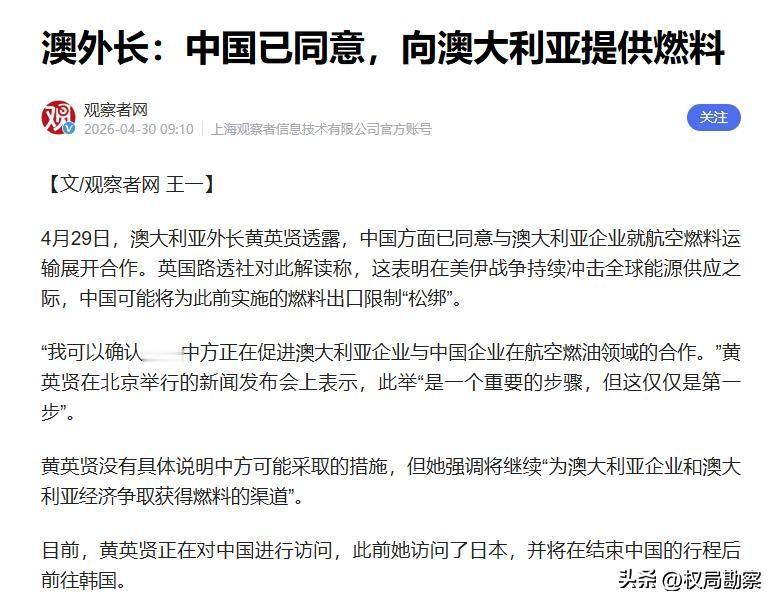 澳外长：中国已同意，向澳大利亚提供燃料

观察者网
2026-04-30 09:10 | 上海观察者信息技术有限公司官方账号

关注

【文/观察者网 王一】

4月29日，澳大利亚外长黄英贤透露，中国方面已同意与澳大利亚企业就航空燃料运输展开合作。英国路透社对此解读称，这表明在美伊战争持续冲击全球能源供应之际，中国可能将为此前实施的燃料出口限制“松绑”。

“我可以确认 中方正在促进澳大利亚企业与中国企业在航空燃油领域的合作。”黄英贤在北京举行的新闻发布会上表示，此举“是一个重要的步骤，但这仅仅是第一步”。

黄英贤没有具体说明中方可能采取的措施，但她强调将继续“为澳大利亚企业和澳大利亚经济争取获得燃料的渠道”。

目前，黄英贤正在对中国进行访问，此前她访问了日本，并将在结束中国的行程后前往韩国。

头条 @权局勘察